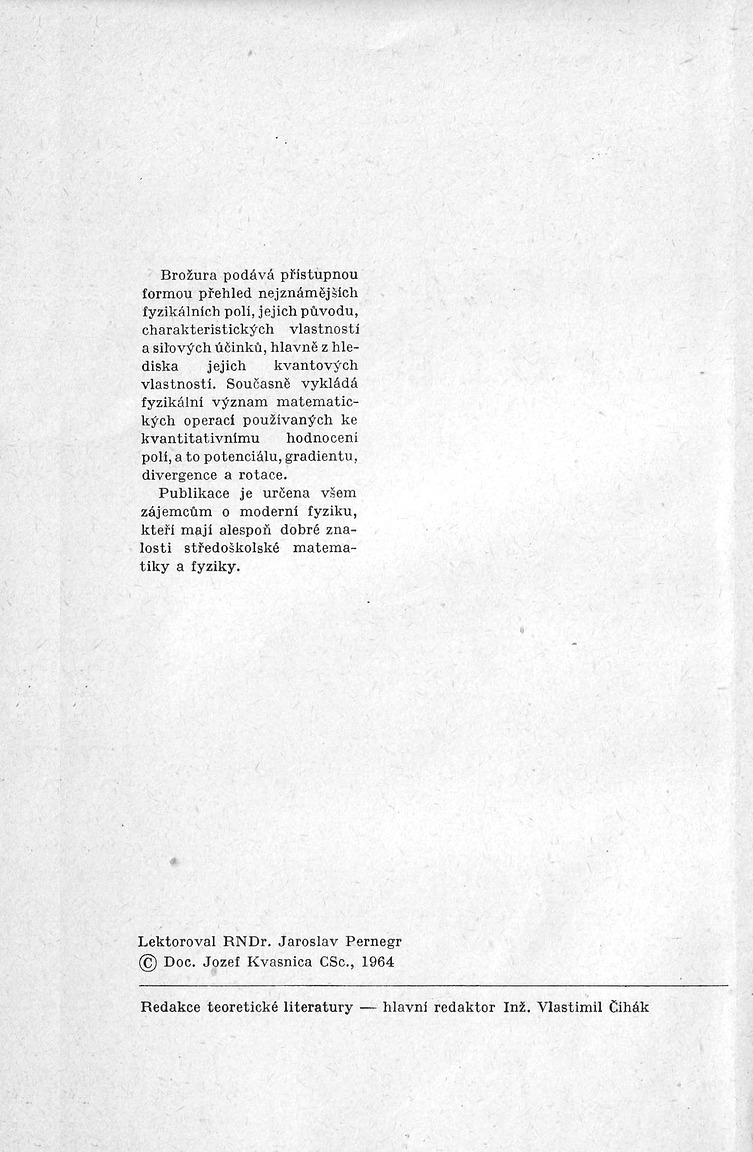 Brožura podává přístupnou formou přehled nejznámějších fyzikálních polí, jejich původu, charakteristických vlastností a silových účinků, hlavně z hlediska jejich kvantových vlastností. Současně vykládá fyzikální význam matematických operací používaných ke kvantitativnímu hodnocení polí, a to potenciálu, gradientu, divergence a rotace.

Publikace je určena všem zájemcům o moderní fyziku, kteří mají alespoň dobré znalosti středoškolské matematiky a fyziky.

Lektoroval RNDr. Jaroslav Pernegr
© Doc. Jozef Kvasnica CSc., 1964

Redakce teoretické literatury — hlavní redaktor Inž. Vlastimil Čihák